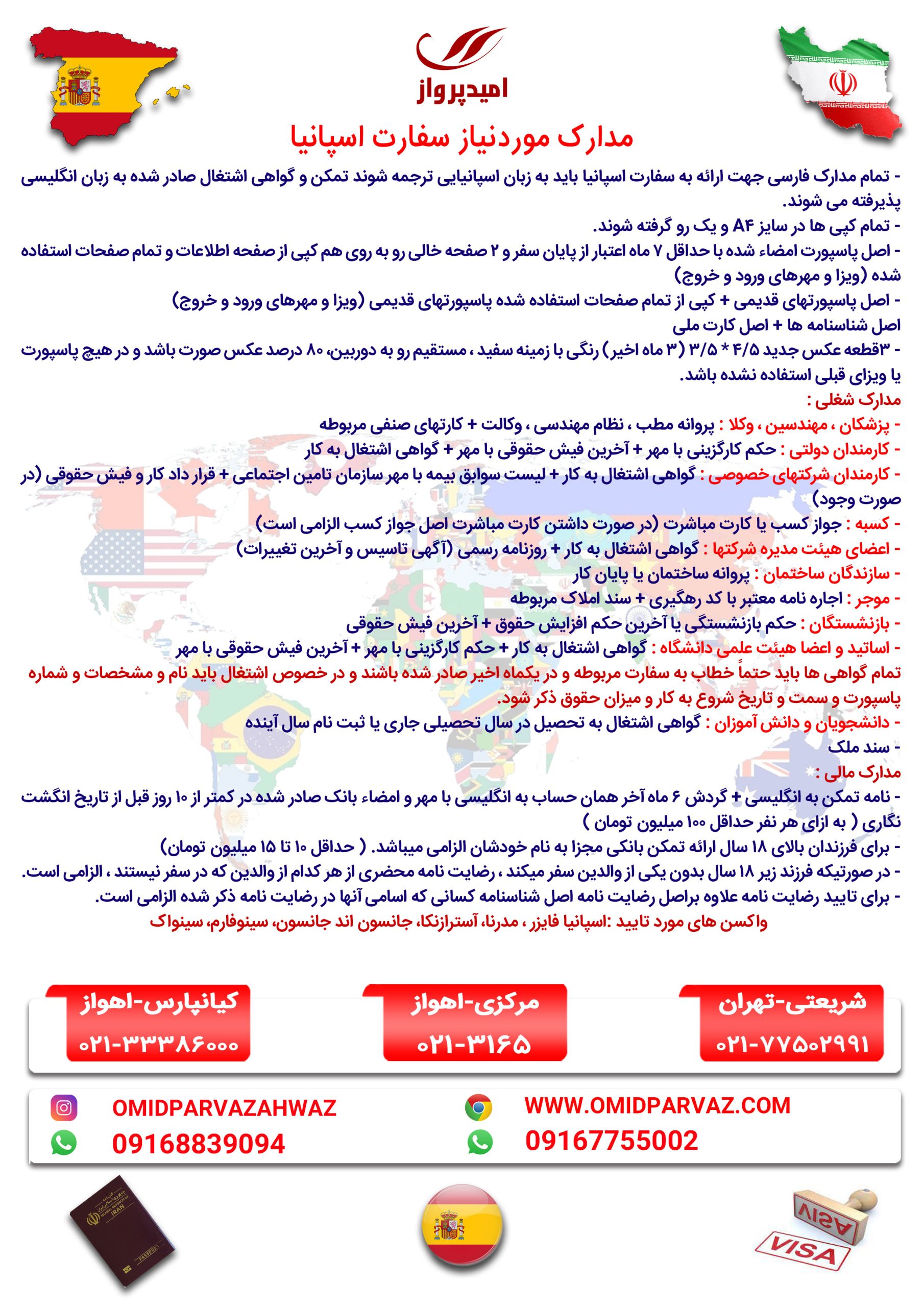 امیدپرواز

مدارک موردنیاز سفارت اسپانیا

- تمام مدارک فارسی جهت ارائه به سفارت اسپانیا باید به زبان اسپانیایی ترجمه شوند تمکن و گواهی اشتغال صادر شده به زبان انگلیسی پذیرفته می شوند.
- تمام کپی ها در سایز A۴ و یک رو گرفته شوند.
- اصل پاسپورت امضاء شده با حداقل ۷ ماه اعتبار از پایان سفر و ۲ صفحه خالی رو به روی هم کپی از صفحه اطلاعات و تمام صفحات استفاده شده (ویزا و مهرهای ورود و خروج)
- اصل پاسپورتهای قدیمی + کپی از تمام صفحات استفاده شده پاسپورتهای قدیمی (ویزا و مهرهای ورود و خروج)
اصل شناسنامه ها + اصل کارت ملی
- ۳قطعه عکس جدید ۴/۵ * ۳/۵ (۳ ماه اخیر) رنگی با زمینه سفید ، مستقیم رو به دوربین، ۸۰ درصد عکس صورت باشد و در هیچ پاسپورت یا ویزای قبلی استفاده نشده باشد.
مدارک شغلی :
- پزشکان ، مهندسین ، وکلا : پروانه مطب ، نظام مهندسی ، وکالت + کارتهای صنفی مربوطه
- کارمندان دولتی : حکم کارگزینی با مهر + آخرین فیش حقوقی با مهر + گواهی اشتغال به کار
- کارمندان شرکتهای خصوصی : گواهی اشتغال به کار + لیست سوابق بیمه با مهر سازمان تامین اجتماعی + قرار داد کار و فیش حقوقی (در صورت وجود)
- کسبه : جواز کسب یا کارت مباشرت (در صورت داشتن کارت مباشرت اصل جواز کسب الزامی است)
- اعضای هیئت مدیره شرکتها : گواهی اشتغال به کار + روزنامه رسمی (آگهی تاسیس و آخرین تغییرات)
- سازندگان ساختمان : پروانه ساختمان یا پایان کار
- موجر : اجاره نامه معتبر با کد رهگیری + سند املاک مربوطه
- بازنشستگان : حکم بازنشستگی یا آخرین حکم افزایش حقوق + آخرین فیش حقوقی
- اساتید و اعضا هیئت علمی دانشگاه : گواهی اشتغال به کار + حکم کارگزینی با مهر + آخرین فیش حقوقی با مهر
تمام گواهی ها باید حتماً خطاب به سفارت مربوطه و در یکماه اخیر صادر شده باشند و در خصوص اشتغال باید نام و مشخصات و شماره پاسپورت و سمت و تاریخ شروع به کار و میزان حقوق ذکر شود.
- دانشجویان و دانش آموزان : گواهی اشتغال به تحصیل در سال تحصیلی جاری یا ثبت نام سال آینده
- سند ملک
مدارک مالی :
- نامه تمکن به انگلیسی + گردش ۶ ماه آخر همان حساب به انگلیسی با مهر و امضاء بانک صادر شده در کمتر از ۱۰ روز قبل از تاریخ انگشت نگاری ( به ازای هر نفر حداقل ۱۰۰ میلیون تومان )
- برای فرزندان بالای ۱۸ سال ارائه تمکن بانکی مجزا به نام خودشان الزامی میباشد. ( حداقل ۱۰ تا ۱۵ میلیون تومان)
- در صورتیکه فرزند زیر ۱۸ سال بدون یکی از والدین سفر میکند ، رضایت نامه محضری از هر کدام از والدین که در سفر نیستند ، الزامی است.
- برای تایید رضایت نامه علاوه براصل رضایت نامه اصل شناسنامه کسانی که اسامی آنها در رضایت نامه ذکر شده الزامی است.
واکسن های مورد تایید :اسپانیا فایزر ، مدرنا، آسترازنکا، جانسون اند جانسون، سینوفارم، سینواک

شریعتی-تهران
۰۲۱-۷۷۵۰۲۹۹۱

مرکزی-اهواز
۰۲۱-۳۱۶۵

کیانپارس-اهواز
۰۲۱-۳۳۳۸۶۰۰۰

WWW.OMIDPARVAZ.COM
09167755002

OMIDPARVAZAHWAZ
09168839094

IRAN
PASSPORT

VISA
VISA